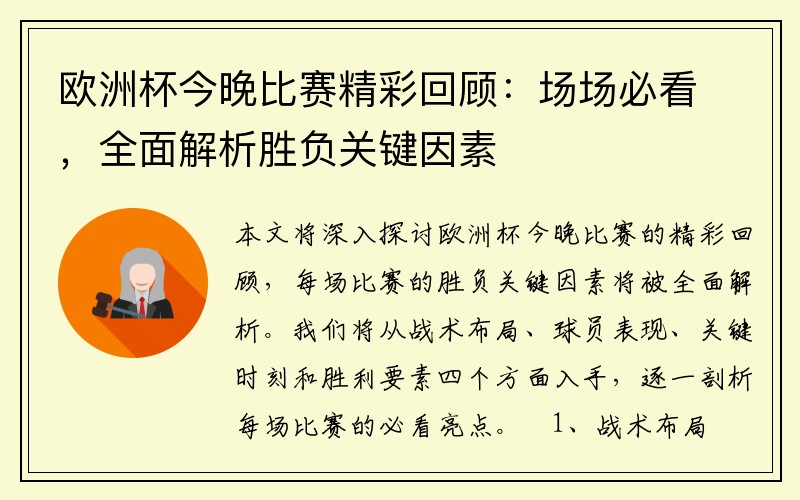 欧洲杯今晚比赛精彩回顾：场场必看，全面解析胜负关键因素

本文将深入探讨欧洲杯今晚比赛的精彩回顾，每场比赛的胜负关键因素将被全面解析。我们将从战术布局、球员表现、关键时刻和胜利要素四个方面入手，逐一剖析每场比赛的必看亮点。 1、战术布局